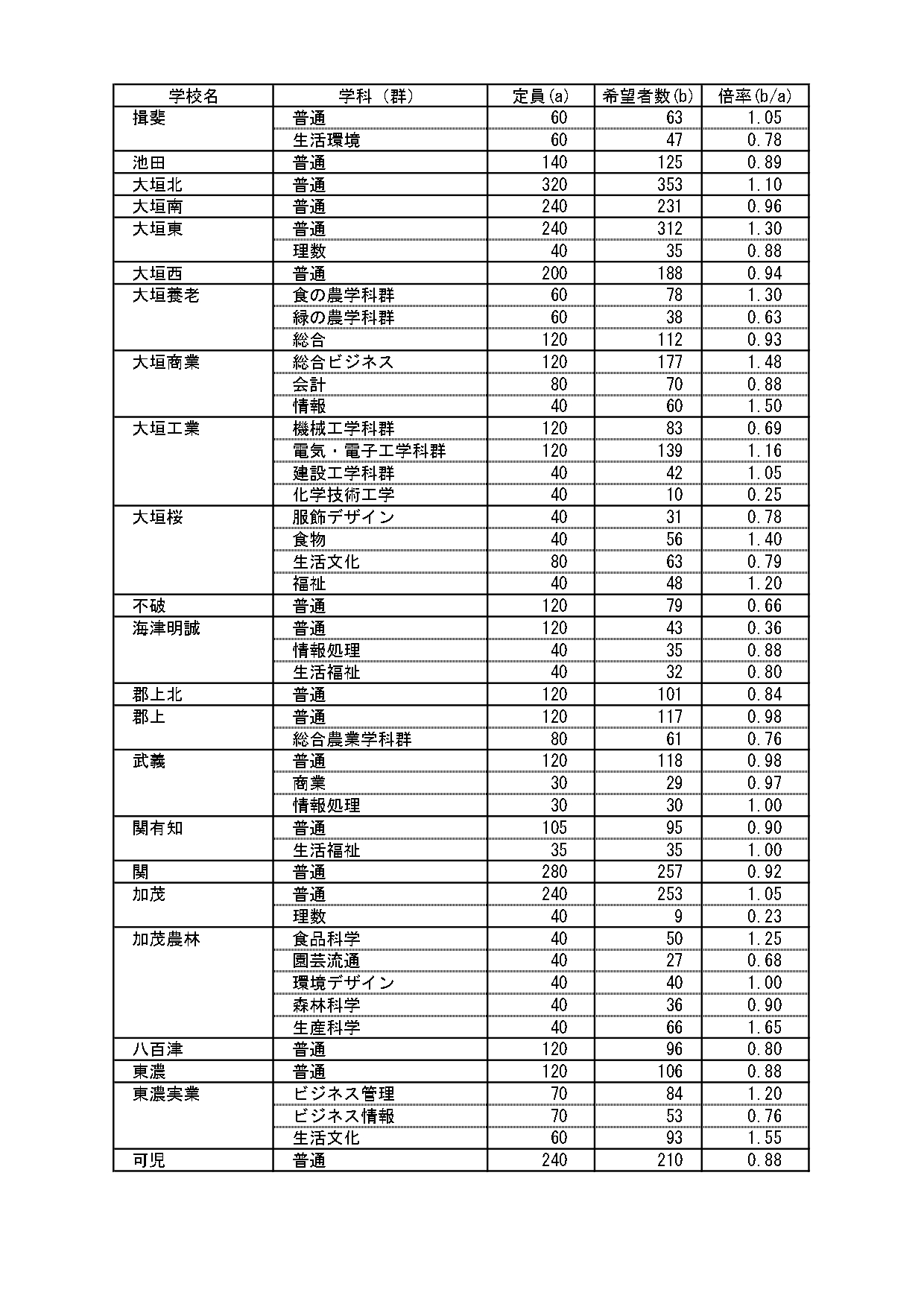 | 学校名 | 学科（群） | 定員(a) | 希望者数(b) | 倍率(b/a) |
|---|---|---|---|---|
| 揖斐 | 普通 | 60 | 63 | 1.05 |
| | 生活環境 | 60 | 47 | 0.78 |
| 池田 | 普通 | 140 | 125 | 0.89 |
| 大垣北 | 普通 | 320 | 353 | 1.10 |
| 大垣南 | 普通 | 240 | 231 | 0.96 |
| 大垣東 | 普通 | 240 | 312 | 1.30 |
| | 理数 | 40 | 35 | 0.88 |
| 大垣西 | 普通 | 200 | 188 | 0.94 |
| 大垣養老 | 食の農学科群 | 60 | 78 | 1.30 |
| | 緑の農学科群 | 60 | 38 | 0.63 |
| | 総合 | 120 | 112 | 0.93 |
| 大垣商業 | 総合ビジネス | 120 | 177 | 1.48 |
| | 会計 | 80 | 70 | 0.88 |
| | 情報 | 40 | 60 | 1.50 |
| 大垣工業 | 機械工学科群 | 120 | 83 | 0.69 |
| | 電気・電子工学科群 | 120 | 139 | 1.16 |
| | 建設工学科群 | 40 | 42 | 1.05 |
| | 化学技術工学 | 40 | 10 | 0.25 |
| 大垣桜 | 服飾デザイン | 40 | 31 | 0.78 |
| | 食物 | 40 | 56 | 1.40 |
| | 生活文化 | 80 | 63 | 0.79 |
| | 福祉 | 40 | 48 | 1.20 |
| 不破 | 普通 | 120 | 79 | 0.66 |
| 海津明誠 | 普通 | 120 | 43 | 0.36 |
| | 情報処理 | 40 | 35 | 0.88 |
| | 生活福祉 | 40 | 32 | 0.80 |
| 郡上北 | 普通 | 120 | 101 | 0.84 |
| 郡上 | 普通 | 120 | 117 | 0.98 |
| | 総合農業学科群 | 80 | 61 | 0.76 |
| 武義 | 普通 | 120 | 118 | 0.98 |
| | 商業 | 30 | 29 | 0.97 |
| | 情報処理 | 30 | 30 | 1.00 |
| 関有知 | 普通 | 105 | 95 | 0.90 |
| | 生活福祉 | 35 | 35 | 1.00 |
| 関 | 普通 | 280 | 257 | 0.92 |
| 加茂 | 普通 | 240 | 253 | 1.05 |
| | 理数 | 40 | 9 | 0.23 |
| 加茂農林 | 食品科学 | 40 | 50 | 1.25 |
| | 園芸流通 | 40 | 27 | 0.68 |
| | 環境デザイン | 40 | 40 | 1.00 |
| | 森林科学 | 40 | 36 | 0.90 |
| | 生産科学 | 40 | 66 | 1.65 |
| 八百津 | 普通 | 120 | 96 | 0.80 |
| 東濃 | 普通 | 120 | 106 | 0.88 |
| 東濃実業 | ビジネス管理 | 70 | 84 | 1.20 |
| | ビジネス情報 | 70 | 53 | 0.76 |
| | 生活文化 | 60 | 93 | 1.55 |
| 可児 | 普通 | 240 | 210 | 0.88 |